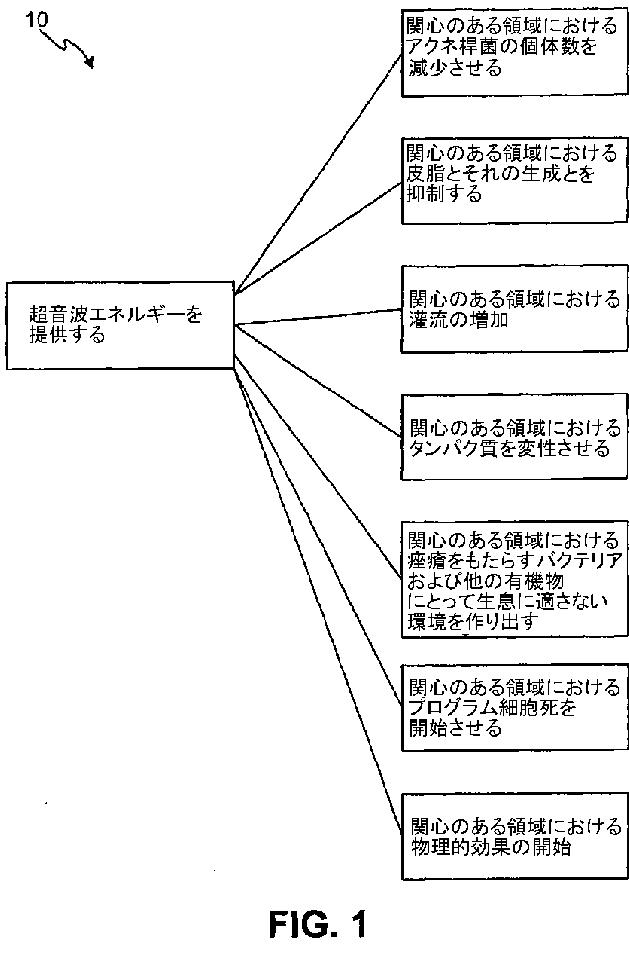 10

超音波エネルギーを提供する

関心のある領域におけるアクネ桿菌の個体数を減少させる

関心のある領域における皮脂とそれの生成とを抑制する

関心のある領域における灌流の増加

関心のある領域におけるタンパク質を変性させる

関心のある領域における痤瘡をもたらすバクテリアおよび他の有機物にとって生息に適さない環境を作り出す

関心のある領域におけるプログラム細胞死を開始させる

関心のある領域における物理的効果の開始

FIG. 1